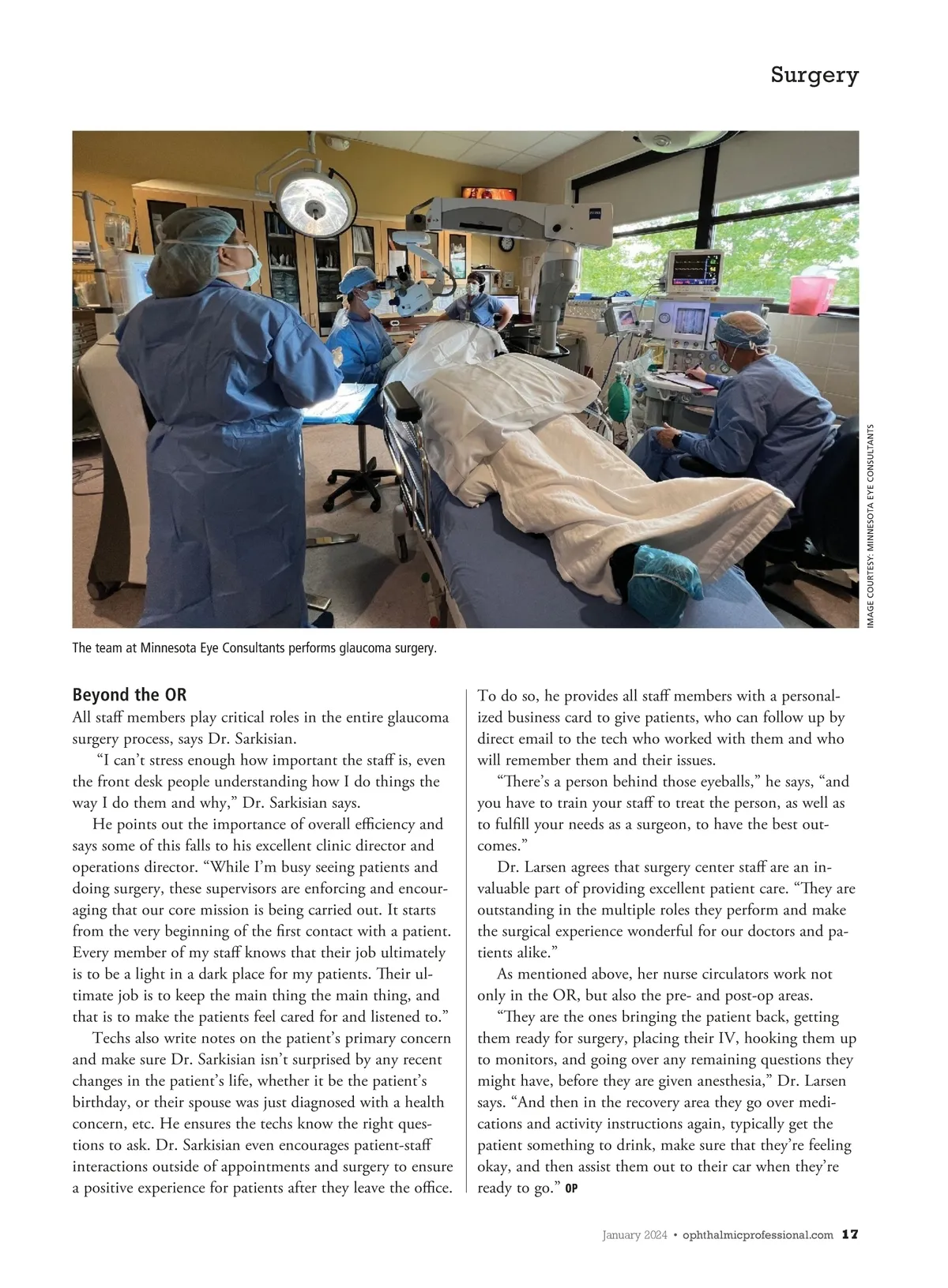 Surgery

IMAGE COURTESY: MINNESOTA EYE CONSULTANTS

The team at Minnesota Eye Consultants performs glaucoma surgery.

Beyond the OR

All staff members play critical roles in the entire glaucoma surgery process, says Dr. Sarkisian.

"I can't stress enough how important the staff is, even the front desk people understanding how I do things the way I do them and why," Dr. Sarkisian says.

He points out the importance of overall efficiency and says some of this falls to his excellent clinic director and operations director. "While I'm busy seeing patients and doing surgery, these supervisors are enforcing and encouraging that our core mission is being carried out. It starts from the very beginning of the first contact with a patient. Every member of my staff knows that their job ultimately is to be a light in a dark place for my patients. Their ultimate job is to keep the main thing the main thing, and that is to make the patients feel cared for and listened to."

Techs also write notes on the patient's primary concern and make sure Dr. Sarkisian isn't surprised by any recent changes in the patient's life, whether it be the patient's birthday, or their spouse was just diagnosed with a health concern, etc. He ensures the techs know the right questions to ask. Dr. Sarkisian even encourages patient-staff interactions outside of appointments and surgery to ensure a positive experience for patients after they leave the office. To do so, he provides all staff members with a personalized business card to give patients, who can follow up by direct email to the tech who worked with them and who will remember them and their issues.

"There's a person behind those eyeballs," he says, "and you have to train your staff to treat the person, as well as to fulfill your needs as a surgeon, to have the best outcomes."

Dr. Larsen agrees that surgery center staff are an invaluable part of providing excellent patient care. "They are outstanding in the multiple roles they perform and make the surgical experience wonderful for our doctors and patients alike."

As mentioned above, her nurse circulators work not only in the OR, but also the pre- and post-op areas.

"They are the ones bringing the patient back, getting them ready for surgery, placing their IV, hooking them up to monitors, and going over any remaining questions they might have, before they are given anesthesia," Dr. Larsen says. "And then in the recovery area they go over medications and activity instructions again, typically get the patient something to drink, make sure that they're feeling okay, and then assist them out to their car when they're ready to go." OP

January 2024 • ophthalmicprofessional.com 17